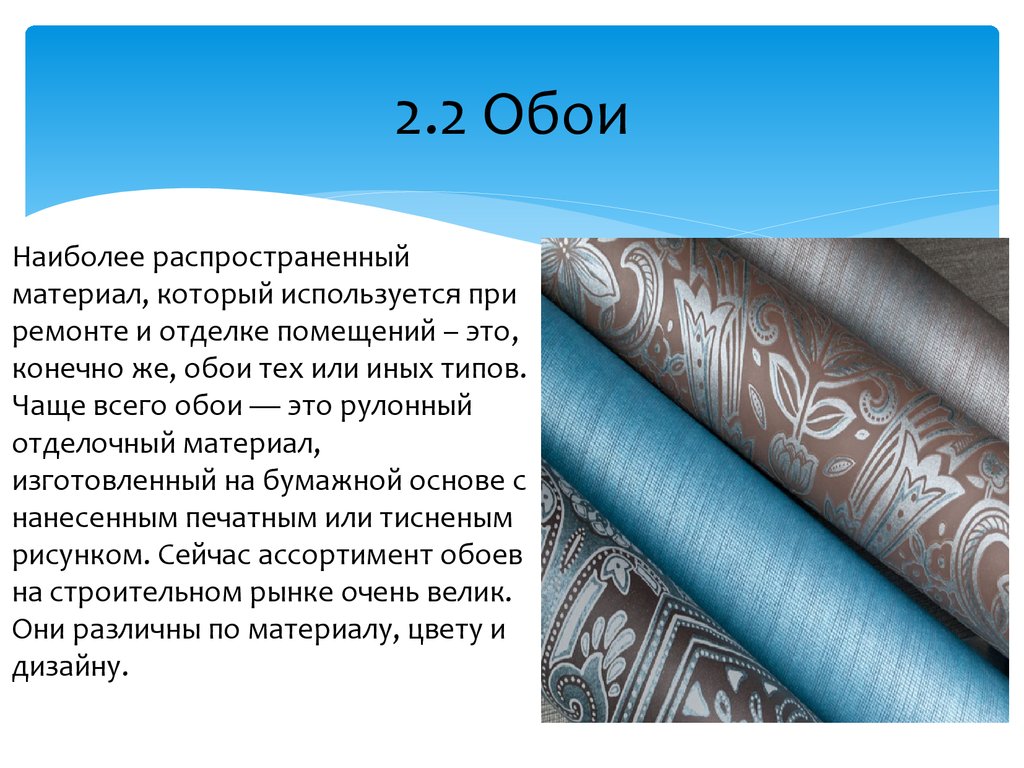 2.2 Обои

Наиболее распространенный материал, который используется при ремонте и отделке помещений – это, конечно же, обои тех или иных типов. Чаще всего обои — это рулонный отделочный материал, изготовленный на бумажной основе с нанесенным печатным или тисненым рисунком. Сейчас ассортимент обоев на строительном рынке очень велик. Они различны по материалу, цвету и дизайну.